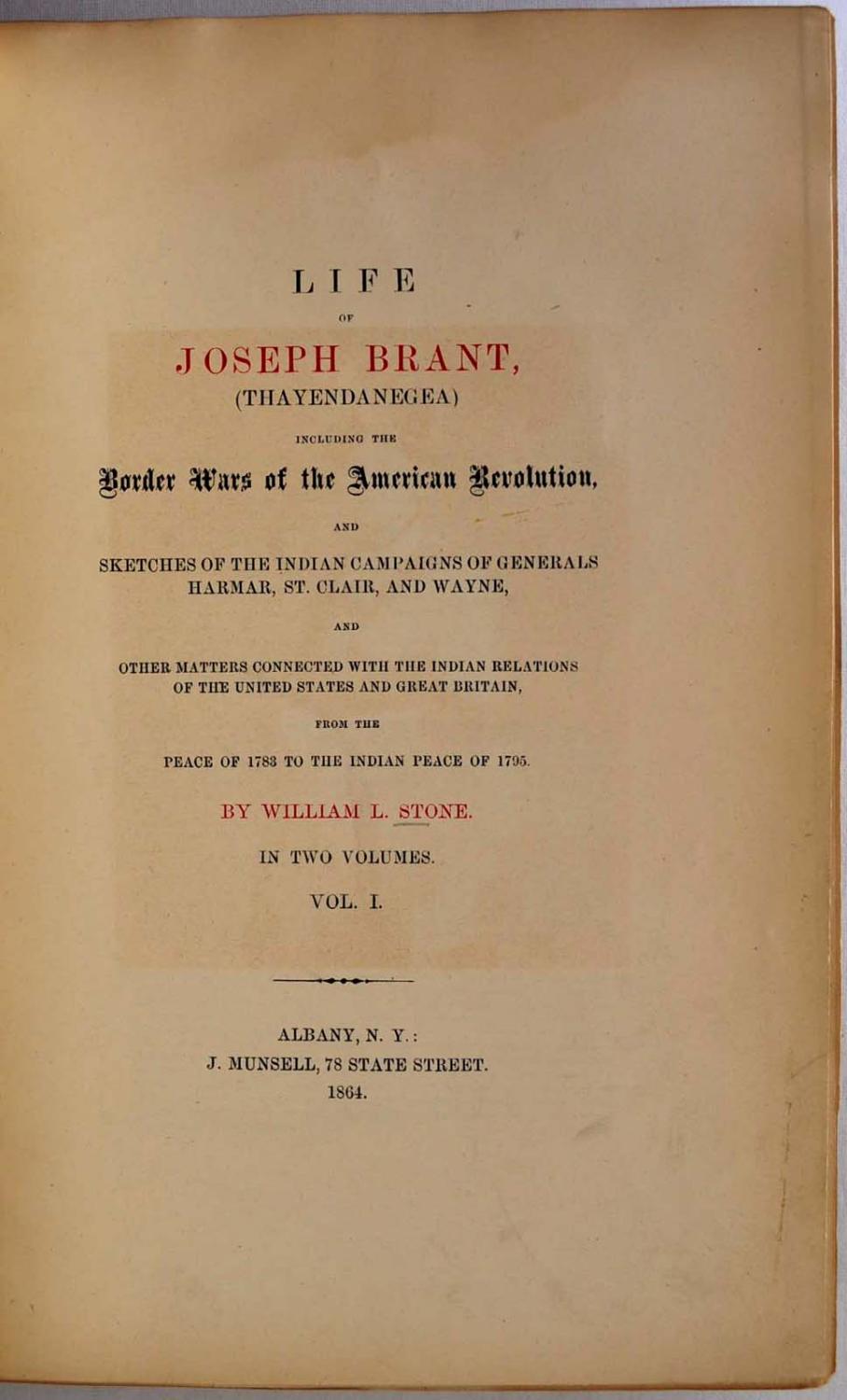 LIFE

OF

JOSEPH BRANT,

(THAYENDANEGEA)

INCLUDING THE

Border Wars of the American Revolution,

AND

SKETCHES OF THE INDIAN CAMPAIGNS OF GENERALS HARMAR, ST. CLAIR, AND WAYNE,

AND

OTHER MATTERS CONNECTED WITH THE INDIAN RELATIONS OF THE UNITED STATES AND GREAT BRITAIN,

FROM THE

PEACE OF 1783 TO THE INDIAN PEACE OF 1795.

BY WILLIAM L. STONE.

IN TWO VOLUMES.

VOL. I.

ALBANY, N. Y.:
J. MUNSELL, 78 STATE STREET.
1864.